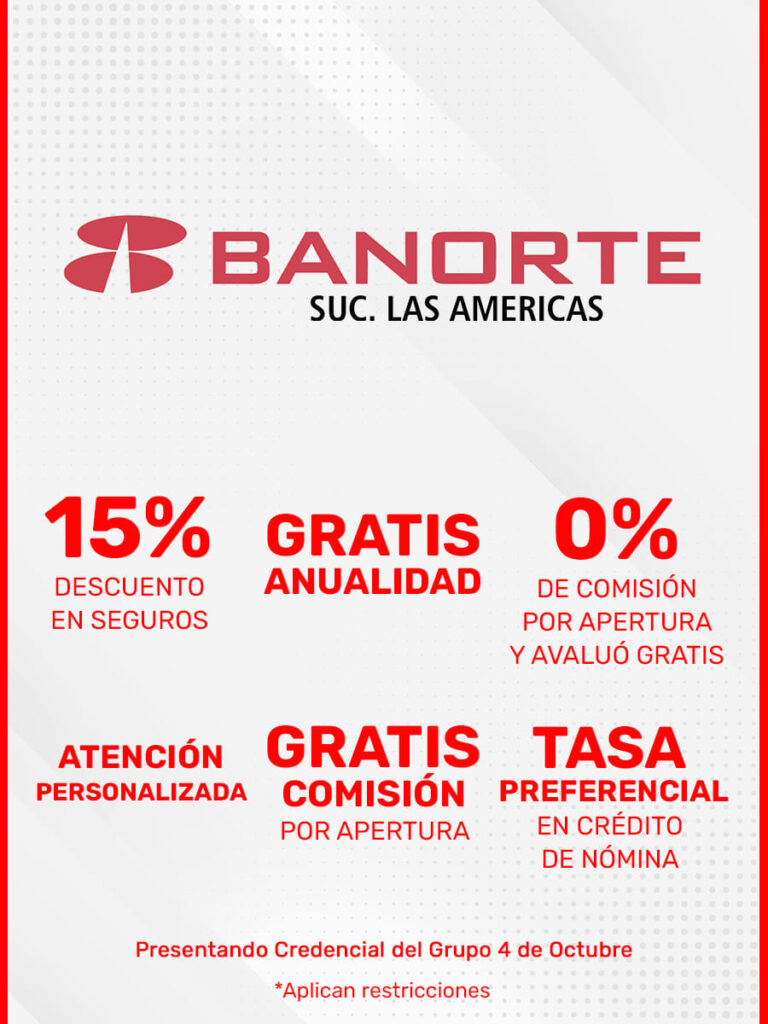 BANORTE
SUC. LAS AMERICAS

15%
DESCUENTO EN SEGUROS

GRATIS
ANUALIDAD

0%
DE COMISIÓN POR APERTURA Y AVALUÓ GRATIS

ATENCIÓN PERSONALIZADA

GRATIS
COMISIÓN
POR APERTURA

TASA
PREFERENCIAL
EN CRÉDITO DE NÓMINA

Presentando Credencial del Grupo 4 de Octubre

*Aplican restricciones